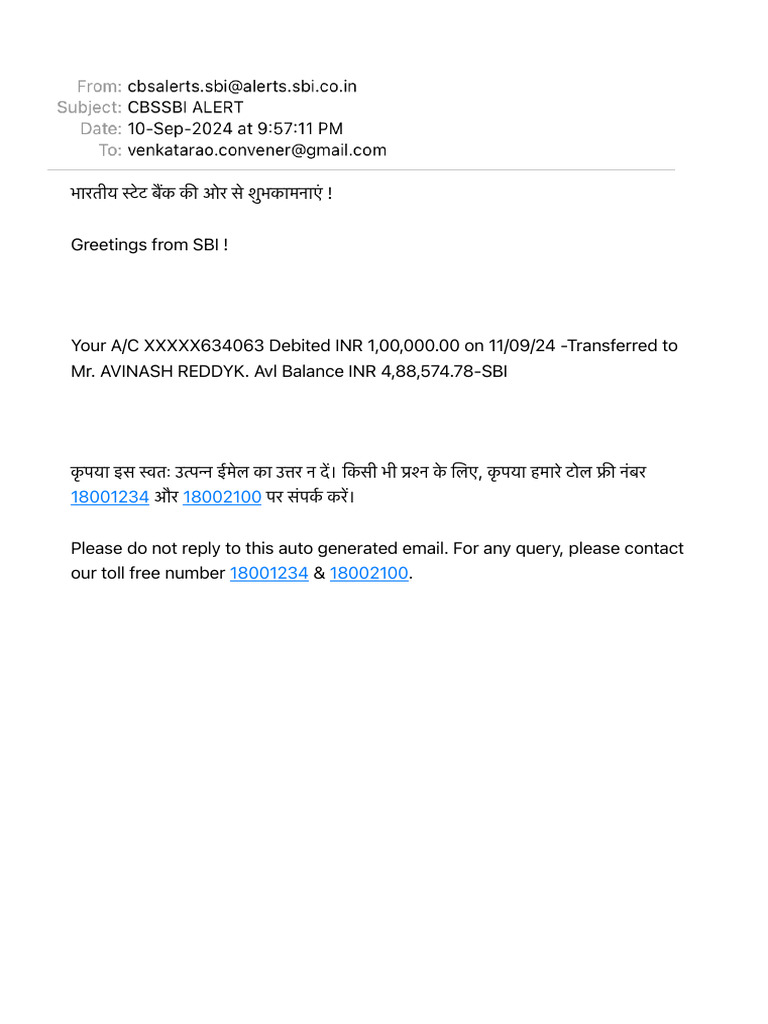 From: cbsalerts.sbi@alerts.sbi.co.in
Subject: CBSSBI ALERT
Date: 10-Sep-2024 at 9:57:11 PM
To: venkatarao.convener@gmail.com

भारतीय स्टेट बैंक की ओर से शुभकामनाएं !

Greetings from SBI !

Your A/C XXXXX634063 Debited INR 1,00,000.00 on 11/09/24 -Transferred to Mr. AVINASH REDDYK. Avl Balance INR 4,88,574.78-SBI

कृपया इस स्वतः उत्पन्न ईमेल का उत्तर न दें। किसी भी प्रश्न के लिए, कृपया हमारे टोल फ्री नंबर 18001234 और 18002100 पर संपर्क करें।

Please do not reply to this auto generated email. For any query, please contact our toll free number 18001234 & 18002100.